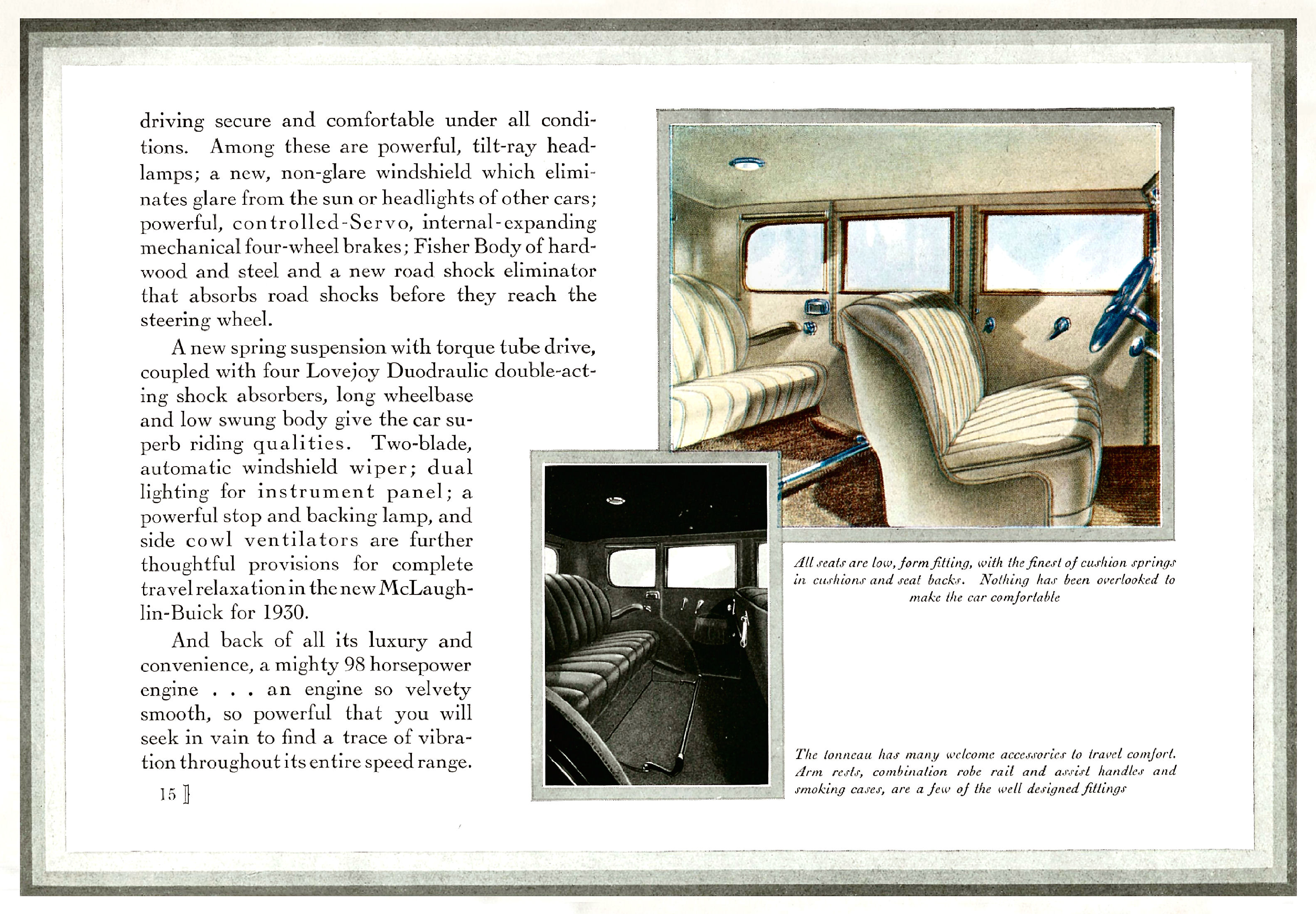 driving secure and comfortable under all conditions. Among these are powerful, tilt-ray headlamps; a new, non-glare windshield which eliminates glare from the sun or headlights of other cars; powerful, controlled-Servo, internal-expanding mechanical four-wheel brakes; Fisher Body of hardwood and steel and a new road shock eliminator that absorbs road shocks before they reach the steering wheel.

A new spring suspension with torque tube drive, coupled with four Lovejoy Duodraulic double-acting shock absorbers, long wheelbase and low swung body give the car superb riding qualities. Two-blade, automatic windshield wiper; dual lighting for instrument panel; a powerful stop and backing lamp, and side cowl ventilators are further thoughtful provisions for complete travel relaxation in the new McLaughlin-Buick for 1930.

And back of all its luxury and convenience, a mighty 98 horsepower engine . . . an engine so velvety smooth, so powerful that you will seek in vain to find a trace of vibration throughout its entire speed range.

15 ]

All seats are low, form fitting, with the finest of cushion springs in cushions and seat backs. Nothing has been overlooked to make the car comfortable

The tonneau has many welcome accessories to travel comfort. Arm rests, combination robe rail and assist handles and smoking cases, are a few of the well designed fittings